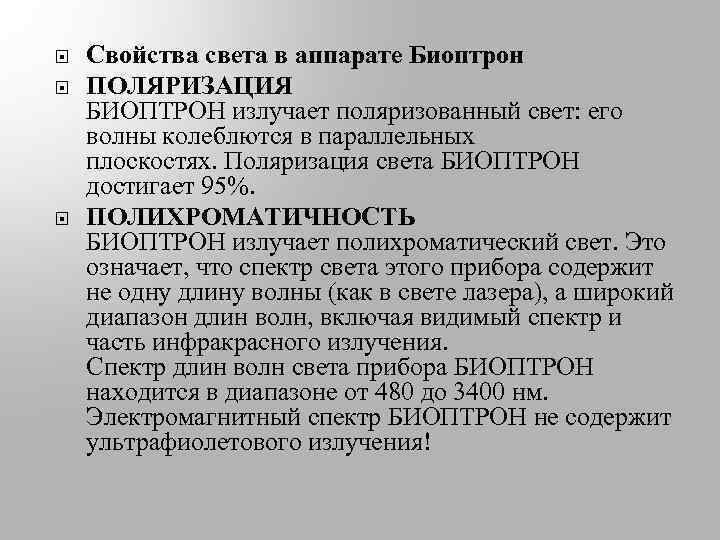 Свойства света в аппарате Биоптрон

ПОЛЯРИЗАЦИЯ
БИОПТРОН излучает поляризованный свет: его волны колеблются в параллельных плоскостях. Поляризация света БИОПТРОН достигает 95%.

ПОЛИХРОМАТИЧНОСТЬ
БИОПТРОН излучает полихроматический свет. Это означает, что спектр света этого прибора содержит не одну длину волны (как в свете лазера), а широкий диапазон длин волн, включая видимый спектр и часть инфракрасного излучения.
Спектр длин волн света прибора БИОПТРОН находится в диапазоне от 480 до 3400 нм.
Электромагнитный спектр БИОПТРОН не содержит ультрафиолетового излучения!